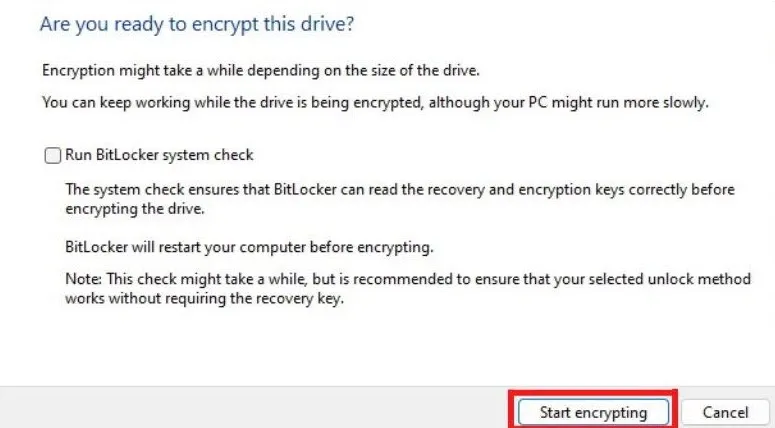 Are you ready to encrypt this drive?

Encryption might take a while depending on the size of the drive.

You can keep working while the drive is being encrypted, although your PC might run more slowly.

Run BitLocker system check

The system check ensures that BitLocker can read the recovery and encryption keys correctly before encrypting the drive.

BitLocker will restart your computer before encrypting.

Note: This check might take a while, but is recommended to ensure that your selected unlock method works without requiring the recovery key.

Start encrypting

Cancel